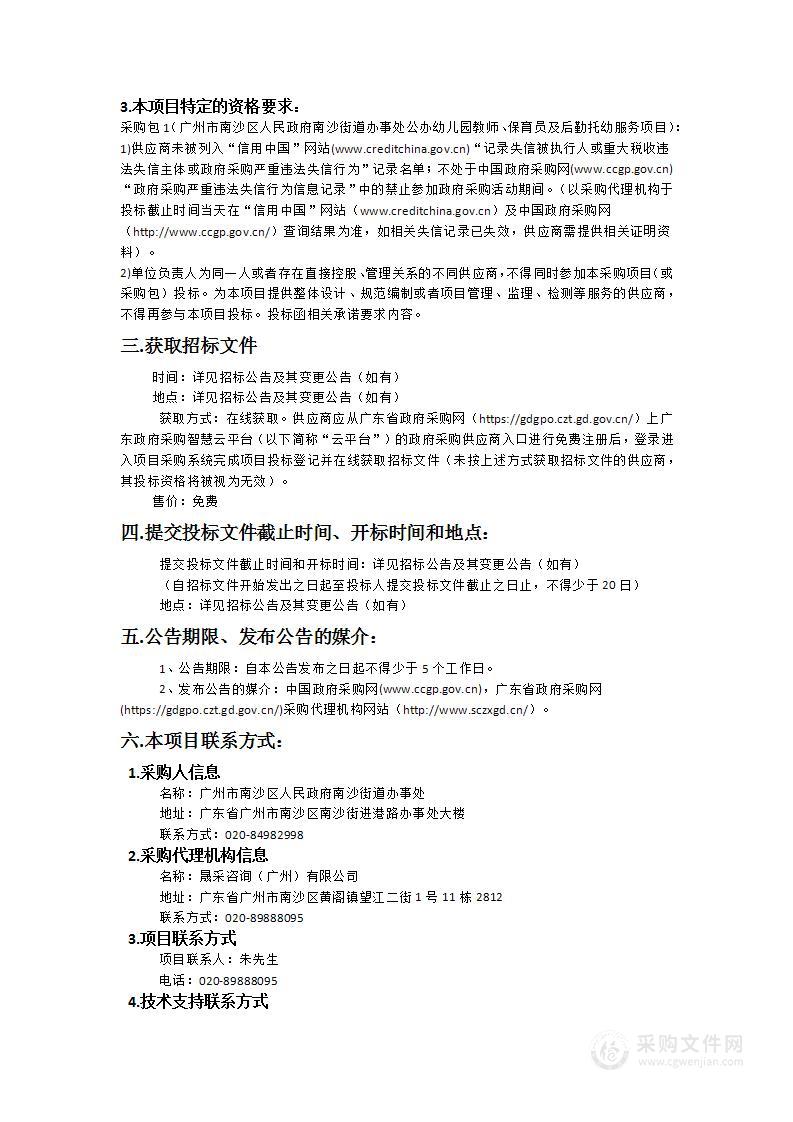 3.本项目特定的资格要求：

采购包 1（广州市南沙区人民政府南沙街道办事处公办幼儿园教师、保育员及后勤托幼服务项目）：

1)供应商未被列入“信用中国”网站(www.creditchina.gov.cn)“记录失信被执行人或重大税收违法失信主体或政府采购严重违法失信行为”记录名单；不处于中国政府采购网(www.ccgp.gov.cn)“政府采购严重违法失信行为信息记录”中的禁止参加政府采购活动期间。（以采购代理机构于投标截止时间当天在“信用中国”网站（www.creditchina.gov.cn）及中国政府采购网（http://www.ccgp.gov.cn/）查询结果为准，如相关失信记录已失效，供应商需提供相关证明资料）。

2)单位负责人为同一人或者存在直接控股、管理关系的不同供应商，不得同时参加本采购项目(或采购包）投标。为本项目提供整体设计、规范编制或者项目管理、监理、检测等服务的供应商，不得再参与本项目投标。投标函相关承诺要求内容。

三.获取招标文件

时间：详见招标公告及其变更公告（如有）

地点：详见招标公告及其变更公告（如有）

获取方式：在线获取。供应商应从广东省政府采购网（https://gdgpo.czt.gd.gov.cn/）上广东政府采购智慧云平台（以下简称“云平台”）的政府采购供应商入口进行免费注册后，登录进入项目采购系统完成项目投标登记并在线获取招标文件（未按上述方式获取招标文件的供应商，其投标资格将被视为无效）。

售价：免费

四.提交投标文件截止时间、开标时间和地点：

提交投标文件截止时间和开标时间：详见招标公告及其变更公告（如有）

（自招标文件开始发出之日起至投标人提交投标文件截止之日止，不得少于 20 日）

地点：详见招标公告及其变更公告（如有）

五.公告期限、发布公告的媒介：

1、公告期限：自本公告发布之日起不得少于 5 个工作日。

2、发布公告的媒介：中国政府采购网(www.ccgp.gov.cn)，广东省政府采购网(https://gdgpo.czt.gd.gov.cn/)采购代理机构网站（http://www.sczxgd.cn/）。

六.本项目联系方式：

1.采购人信息

名称：广州市南沙区人民政府南沙街道办事处

地址：广东省广州市南沙区南沙街进港路办事处大楼

联系方式：020-84982998

2.采购代理机构信息

名称：晟采咨询（广州）有限公司

地址：广东省广州市南沙区黄阁镇望江二街 1 号 11 栋 2812

联系方式：020-89888095

3.项目联系方式

项目联系人：朱先生

电话：020-89888095

4.技术支持联系方式

采购文件网
www.cgwenjian.com